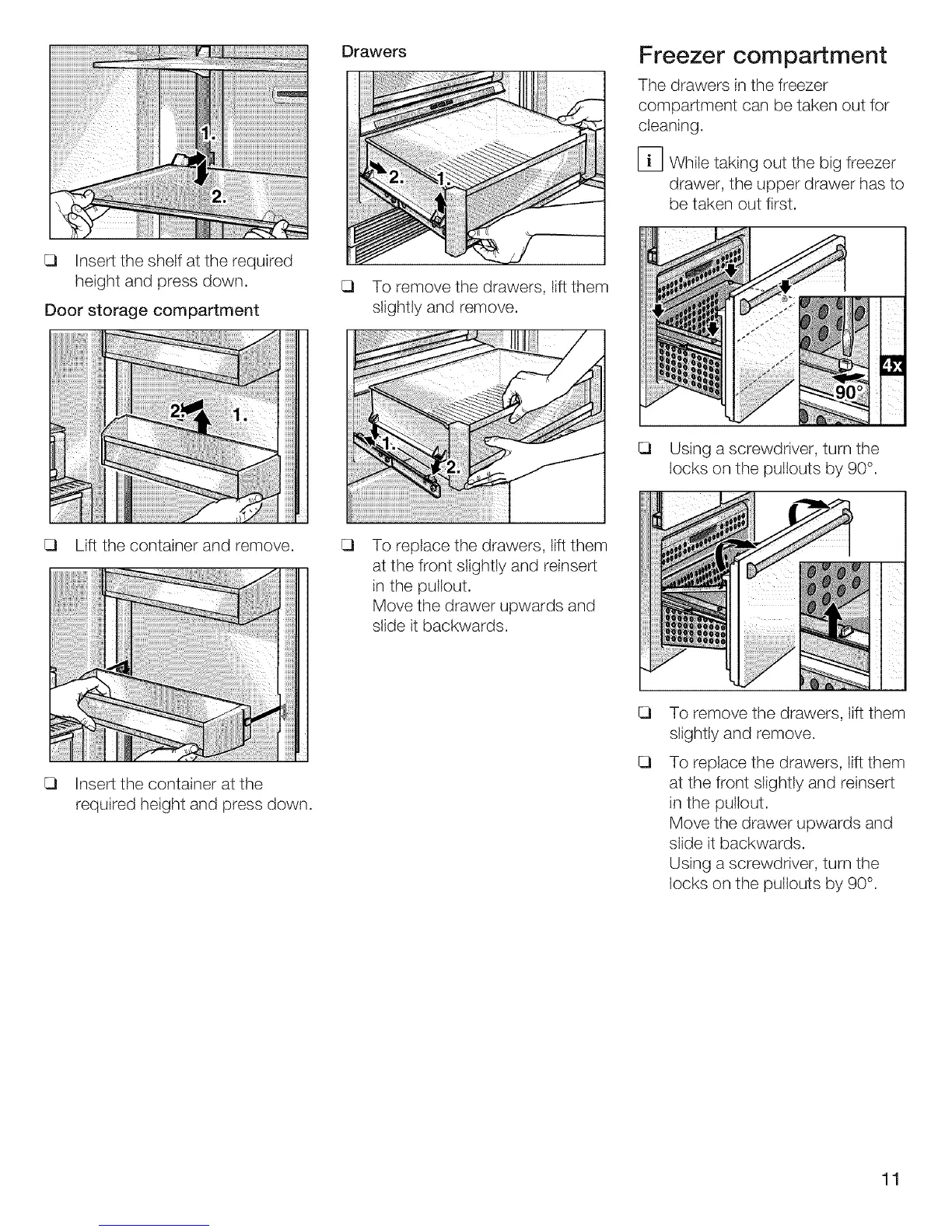 1.

2.

❑ Insert the shelf at the required height and press down.

Door storage compartment

2. 1.

❑ Lift the container and remove.

❑ Insert the container at the required height and press down.

Drawers

2. 1.

❑ To remove the drawers, lift them slightly and remove.

1.

2.

❑ To replace the drawers, lift them at the front slightly and reinsert in the pullout.
Move the drawer upwards and slide it backwards.

Freezer compartment

The drawers in the freezer compartment can be taken out for cleaning.

i While taking out the big freezer drawer, the upper drawer has to be taken out first.

4x

90°

❑ Using a screwdriver, turn the locks on the pullouts by 90°.

❑ To remove the drawers, lift them slightly and remove.

❑ To replace the drawers, lift them at the front slightly and reinsert in the pullout.
Move the drawer upwards and slide it backwards.
Using a screwdriver, turn the locks on the pullouts by 90°.

11